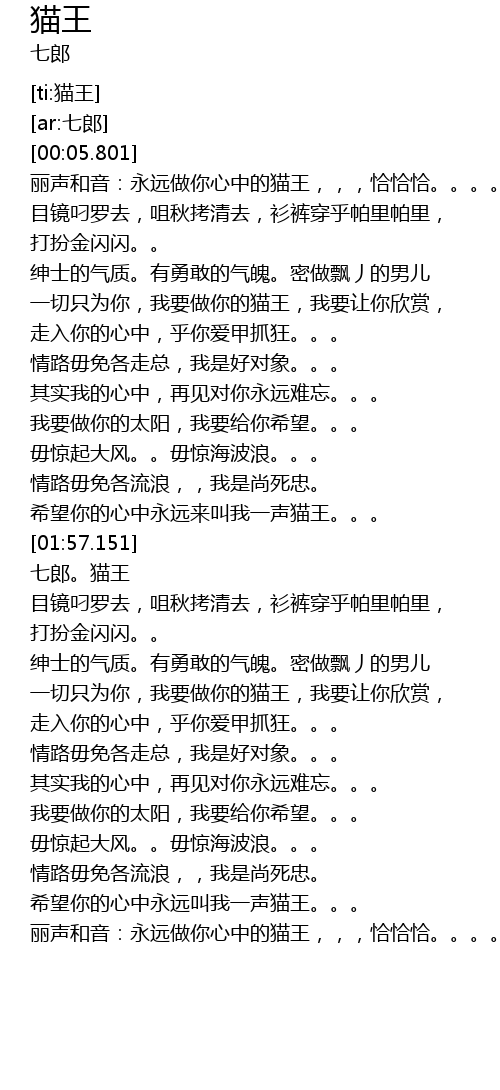 猫王
七郎

[ti:猫王]
[ar:七郎]
[00:05.801]
丽声和音：永远做你心中的猫王，，，恰恰恰。。。。
目镜叼罗去，咀秋拷清去，衫裤穿乎帕里帕里，
打扮金闪闪。。
绅士的气质。有勇敢的气魄。密做飘丿的男儿
一切只为你，我要做你的猫王，我要让你欣赏，
走入你的心中，乎你爱甲抓狂。。。
情路毋免各走总，我是好对象。。。
其实我的心中，再见对你永远难忘。。。
我要做你的太阳，我要给你希望。。。
毋惊起大风。。毋惊海波浪。。。
情路毋免各流浪，，我是尚死忠。
希望你的心中永远来叫我一声猫王。。。
[01:57.151]
七郎。猫王
目镜叼罗去，咀秋拷清去，衫裤穿乎帕里帕里，
打扮金闪闪。。
绅士的气质。有勇敢的气魄。密做飘丿的男儿
一切只为你，我要做你的猫王，我要让你欣赏，
走入你的心中，乎你爱甲抓狂。。。
情路毋免各走总，我是好对象。。。
其实我的心中，再见对你永远难忘。。。
我要做你的太阳，我要给你希望。。。
毋惊起大风。。毋惊海波浪。。。
情路毋免各流浪，，我是尚死忠。
希望你的心中永远叫我一声猫王。。。
丽声和音：永远做你心中的猫王，，，恰恰恰。。。。